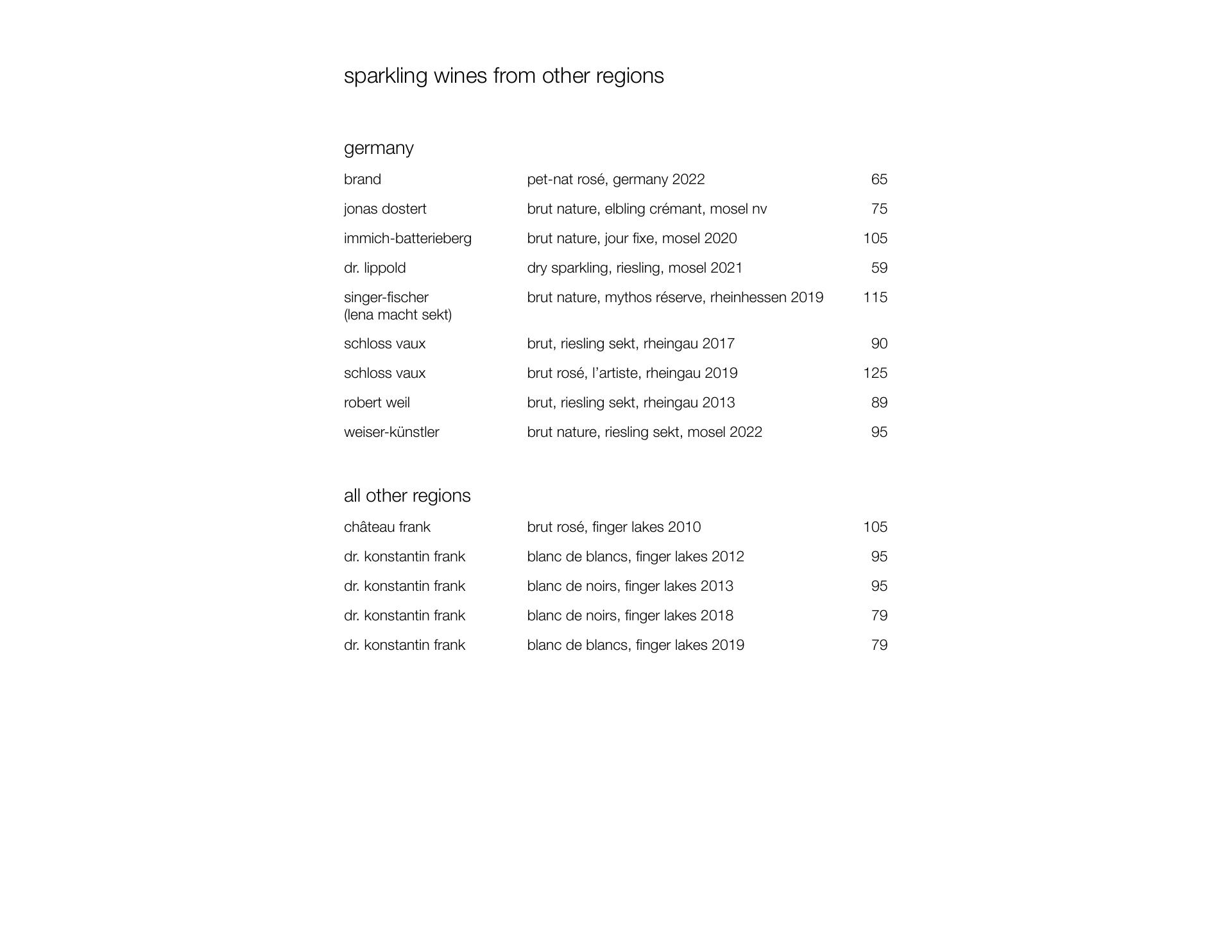 sparkling wines from other regions

germany

| | | |
|---|---|---|
| brand | pet-nat rosé, germany 2022 | 65 |
| jonas dostert | brut nature, elbling crémant, mosel nv | 75 |
| immich-batterieberg | brut nature, jour fixe, mosel 2020 | 105 |
| dr. lippold | dry sparkling, riesling, mosel 2021 | 59 |
| singer-fischer (lena macht sekt) | brut nature, mythos réserve, rheinhessen 2019 | 115 |
| schloss vaux | brut, riesling sekt, rheingau 2017 | 90 |
| schloss vaux | brut rosé, l'artiste, rheingau 2019 | 125 |
| robert weil | brut, riesling sekt, rheingau 2013 | 89 |
| weiser-künstler | brut nature, riesling sekt, mosel 2022 | 95 |

all other regions

| | | |
|---|---|---|
| château frank | brut rosé, finger lakes 2010 | 105 |
| dr. konstantin frank | blanc de blancs, finger lakes 2012 | 95 |
| dr. konstantin frank | blanc de noirs, finger lakes 2013 | 95 |
| dr. konstantin frank | blanc de noirs, finger lakes 2018 | 79 |
| dr. konstantin frank | blanc de blancs, finger lakes 2019 | 79 |